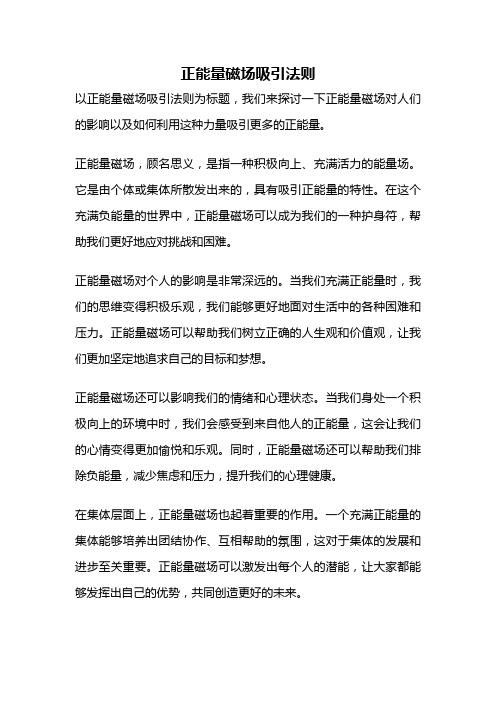 正能量磁场吸引法则

以正能量磁场吸引法则为标题，我们来探讨一下正能量磁场对人们的影响以及如何利用这种力量吸引更多的正能量。

正能量磁场，顾名思义，是指一种积极向上、充满活力的能量场。它是由个体或集体所散发出来的，具有吸引正能量的特性。在这个充满负能量的世界中，正能量磁场可以成为我们的一种护身符，帮助我们更好地应对挑战和困难。

正能量磁场对个人的影响是非常深远的。当我们充满正能量时，我们的思维变得积极乐观，我们能够更好地面对生活中的各种困难和压力。正能量磁场可以帮助我们树立正确的人生观和价值观，让我们更加坚定地追求自己的目标和梦想。

正能量磁场还可以影响我们的情绪和心理状态。当我们身处一个积极向上的环境中时，我们会感受到来自他人的正能量，这会让我们的心情变得更加愉悦和乐观。同时，正能量磁场还可以帮助我们排除负能量，减少焦虑和压力，提升我们的心理健康。

在集体层面上，正能量磁场也起着重要的作用。一个充满正能量的集体能够培养出团结协作、互相帮助的氛围，这对于集体的发展和进步至关重要。正能量磁场可以激发出每个人的潜能，让大家都能够发挥出自己的优势，共同创造更好的未来。